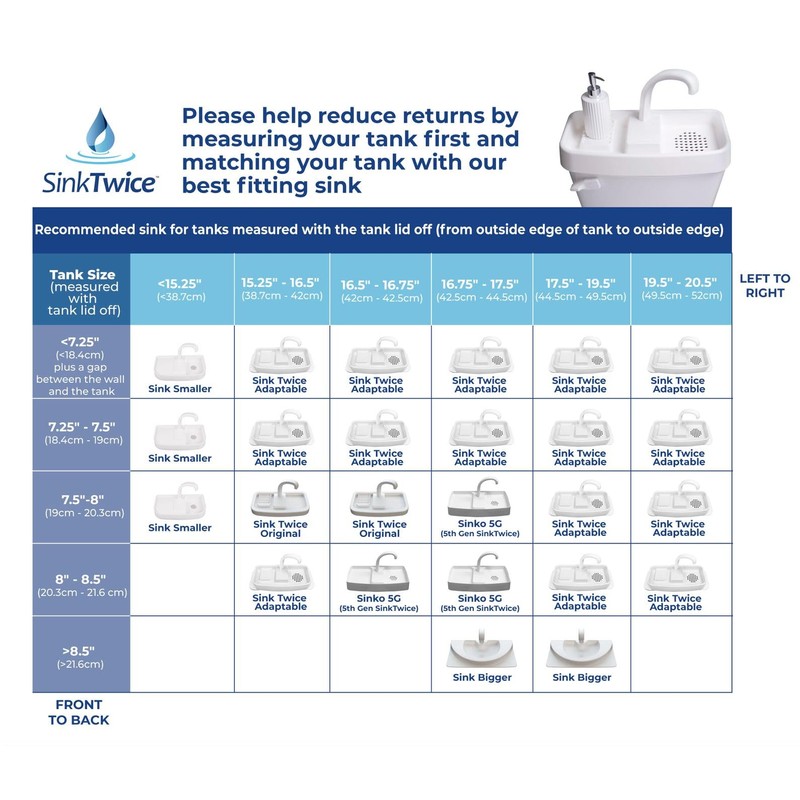 SinkTwice

Please help reduce returns by measuring your tank first and matching your tank with our best fitting sink

Recommended sink for tanks measured with the tank lid off (from outside edge of tank to outside edge)

| Tank Size (measured with tank lid off) | <15.25" (<38.7cm) | 15.25" - 16.5" (38.7cm - 42cm) | 16.5" - 16.75" (42cm - 42.5cm) | 16.75" - 17.5" (42.5cm - 44.5cm) | 17.5" - 19.5" (44.5cm - 49.5cm) | 19.5" - 20.5" (49.5cm - 52cm) |
|---|---|---|---|---|---|---|
| <7.25" (<18.4cm) plus a gap between the wall and the tank | Sink Smaller | Sink Twice Adaptable | Sink Twice Adaptable | Sink Twice Adaptable | Sink Twice Adaptable | Sink Twice Adaptable |
| 7.25" - 7.5" (18.4cm - 19cm) | Sink Smaller | Sink Twice Adaptable | Sink Twice Adaptable | Sink Twice Adaptable | Sink Twice Adaptable | Sink Twice Adaptable |
| 7.5"-8" (19cm - 20.3cm) | Sink Smaller | Sink Twice Original | Sink Twice Original | Sinko 5G (5th Gen SinkTwice) | Sink Twice Adaptable | Sink Twice Adaptable |
| 8" - 8.5" (20.3cm - 21.6 cm) | | Sink Twice Adaptable | Sinko 5G (5th Gen SinkTwice) | Sinko 5G (5th Gen SinkTwice) | Sink Twice Adaptable | Sink Twice Adaptable |
| >8.5" (>21.6cm) | | | | Sink Bigger | Sink Bigger | |

LEFT TO RIGHT

FRONT TO BACK